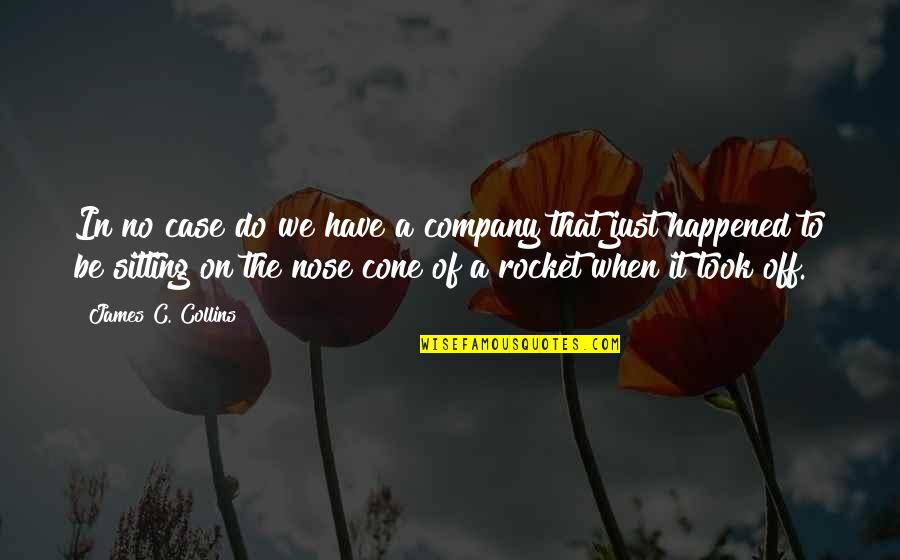 In no case do we have a company that just happened to be sitting on the nose cone of a rocket when it took off.

James C. Collins

WISEFAMOUSQUOTES.COM